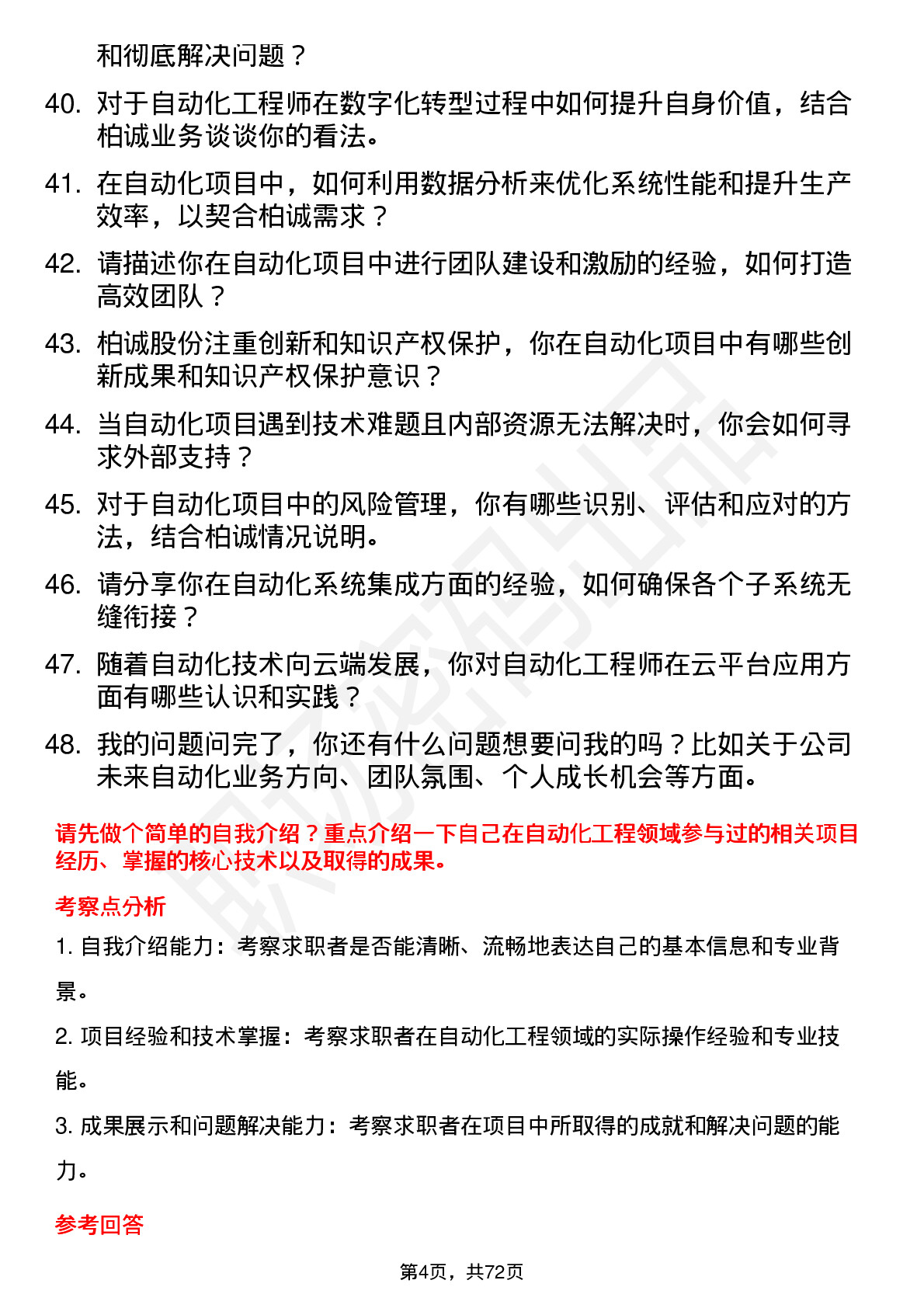 和彻底解决问题？

40. 对于自动化工程师在数字化转型过程中如何提升自身价值，结合柏诚业务谈谈你的看法。

41. 在自动化项目中，如何利用数据分析来优化系统性能和提升生产效率，以契合柏诚需求？

42. 请描述你在自动化项目中进行团队建设和激励的经验，如何打造高效团队？

43. 柏诚股份注重创新和知识产权保护，你在自动化项目中有哪些创新成果和知识产权保护意识？

44. 当自动化项目遇到技术难题且内部资源无法解决时，你会如何寻求外部支持？

45. 对于自动化项目中的风险管理，你有哪些识别、评估和应对的方法，结合柏诚情况说明。

46. 请分享你在自动化系统集成方面的经验，如何确保各个子系统无缝衔接？

47. 随着自动化技术向云端发展，你对自动化工程师在云平台应用方面有哪些认识和实践？

48. 我的问题问完了，你还有什么问题想要问我的吗？比如关于公司未来自动化业务方向、团队氛围、个人成长机会等方面。

请先做个简单的自我介绍？重点介绍一下自己在自动化工程领域参与过的相关项目经历、掌握的核心技术以及取得的成果。

考察点分析

1. 自我介绍能力：考察求职者是否能清晰、流畅地表达自己的基本信息和专业背景。

2. 项目经验和技术掌握：考察求职者在自动化工程领域的实际操作经验和专业技能。

3. 成果展示和问题解决能力：考察求职者在项目中所取得的成就和解决问题的能力。

参考回答

第4页，共72页